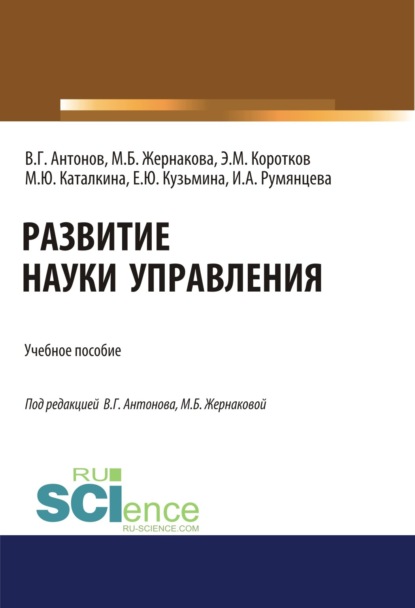 В.Г. Антонов, М.Б. Жернакова, Э.М. Коротков
М.Ю. Каталкина, Е.Ю. Кузьмина, И.А. Румянцева

РАЗВИТИЕ
НАУКИ УПРАВЛЕНИЯ

Учебное пособие

Под редакцией В.Г. Антонова, М.Б. Жернаковой

RU
SCIence
RU-SCIENCE.COM